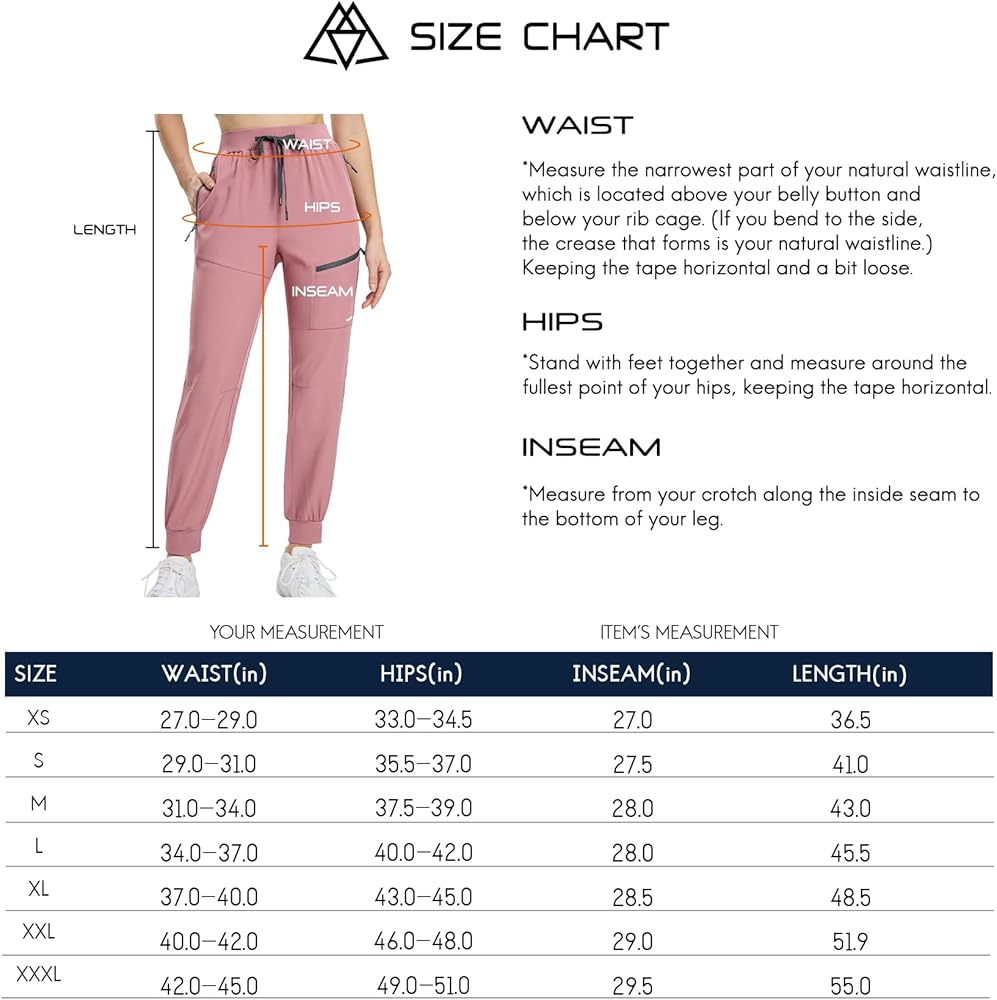 SIZE CHART

LENGTH

WAIST

HIPS

INSEAM

WAIST

*Measure the narrowest part of your natural waistline, which is located above your belly button and below your rib cage. (If you bend to the side, the crease that forms is your natural waistline.) Keeping the tape horizontal and a bit loose.

HIPS

*Stand with feet together and measure around the fullest point of your hips, keeping the tape horizontal.

INSEAM

*Measure from your crotch along the inside seam to the bottom of your leg.

YOUR MEASUREMENT

ITEM'S MEASUREMENT

| SIZE | WAIST(in) | HIPS(in) | INSEAM(in) | LENGTH(in) |
|---|---|---|---|---|
| XS | 27.0–29.0 | 33.0–34.5 | 27.0 | 36.5 |
| S | 29.0–31.0 | 35.5–37.0 | 27.5 | 41.0 |
| M | 31.0–34.0 | 37.5–39.0 | 28.0 | 43.0 |
| L | 34.0–37.0 | 40.0–42.0 | 28.0 | 45.5 |
| XL | 37.0–40.0 | 43.0–45.0 | 28.5 | 48.5 |
| XXL | 40.0–42.0 | 46.0–48.0 | 29.0 | 51.9 |
| XXXL | 42.0–45.0 | 49.0–51.0 | 29.5 | 55.0 |